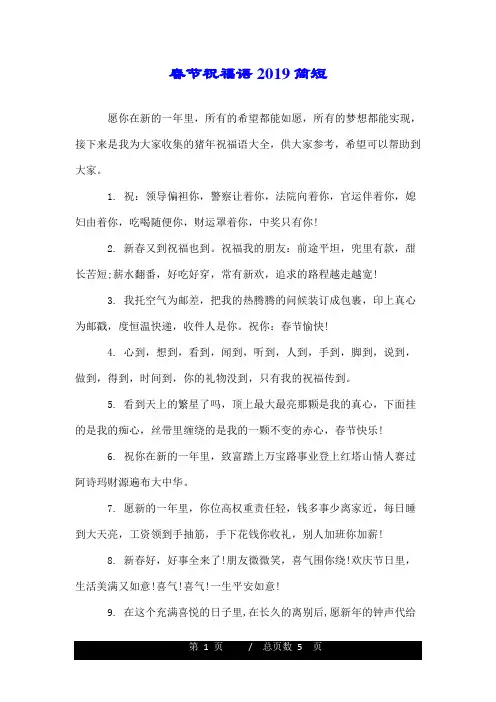 春节祝福语 2019 简短

愿你在新的一年里，所有的希望都能如愿，所有的梦想都能实现，接下来是我为大家收集的猪年祝福语大全，供大家参考，希望可以帮助到大家。

1. 祝：领导偏袒你，警察让着你，法院向着你，官运伴着你，媳妇由着你，吃喝随便你，财运罩着你，中奖只有你!

2. 新春又到祝福也到。祝福我的朋友：前途平坦，兜里有款，甜长苦短;薪水翻番，好吃好穿，常有新欢，追求的路程越走越宽!

3. 我托空气为邮差，把我的热腾腾的问候装订成包裹，印上真心为邮戳，度恒温快递，收件人是你。祝你：春节愉快!

4. 心到，想到，看到，闻到，听到，人到，手到，脚到，说到，做到，得到，时间到，你的礼物没到，只有我的祝福传到。

5. 看到天上的繁星了吗，顶上最大最亮那颗是我的真心，下面挂的是我的痴心，丝带里缠绕的是我的一颗不变的赤心，春节快乐!

6. 祝你在新的一年里，致富踏上万宝路事业登上红塔山情人赛过阿诗玛财源遍布大中华。

7. 愿新的一年里，你位高权重责任轻，钱多事少离家近，每日睡到大天亮，工资领到手抽筋，手下花钱你收礼，别人加班你加薪!

8. 新春好，好事全来了!朋友微微笑，喜气围你绕!欢庆节日里，生活美满又如意!喜气!喜气!一生平安如意!

9. 在这个充满喜悦的日子里，在长久的离别后，愿新年的钟声代给

第 1 页 / 总页数 5 页